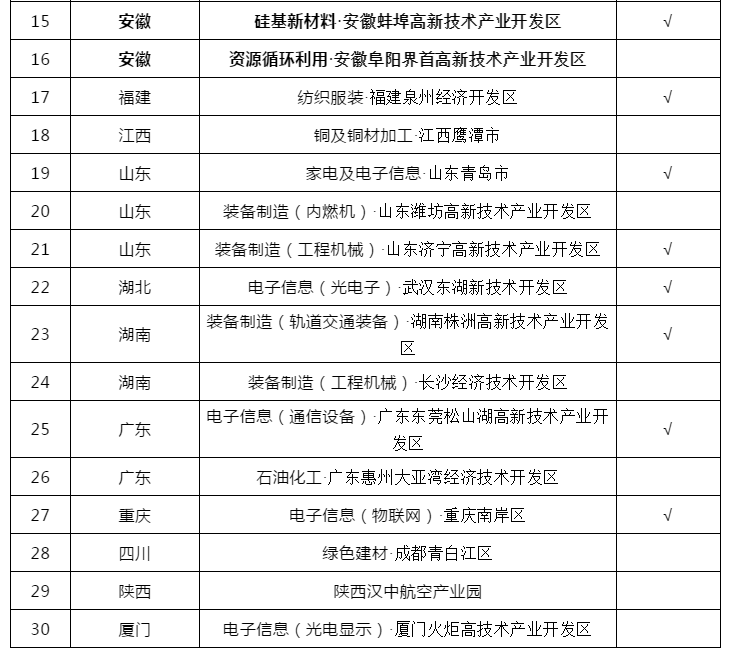 | 15 | 安徽 | 硅基新材料·安徽蚌埠高新技术产业开发区 | √ |
|---|---|---|---|
| 16 | 安徽 | 资源循环利用·安徽阜阳界首高新技术产业开发区 | |
| 17 | 福建 | 纺织服装·福建泉州经济开发区 | √ |
| 18 | 江西 | 铜及铜材加工·江西鹰潭市 | |
| 19 | 山东 | 家电及电子信息·山东青岛市 | √ |
| 20 | 山东 | 装备制造（内燃机）·山东潍坊高新技术产业开发区 | |
| 21 | 山东 | 装备制造（工程机械）·山东济宁高新技术产业开发区 | √ |
| 22 | 湖北 | 电子信息（光电子）·武汉东湖新技术开发区 | √ |
| 23 | 湖南 | 装备制造（轨道交通装备）·湖南株洲高新技术产业开发区 | √ |
| 24 | 湖南 | 装备制造（工程机械）·长沙经济技术开发区 | |
| 25 | 广东 | 电子信息（通信设备）·广东东莞松山湖高新技术产业开发区 | √ |
| 26 | 广东 | 石油化工·广东惠州大亚湾经济技术开发区 | |
| 27 | 重庆 | 电子信息（物联网）·重庆南岸区 | √ |
| 28 | 四川 | 绿色建材·成都青白江区 | |
| 29 | 陕西 | 陕西汉中航空产业园 | |
| 30 | 厦门 | 电子信息（光电显示）·厦门火炬高技术产业开发区 | |